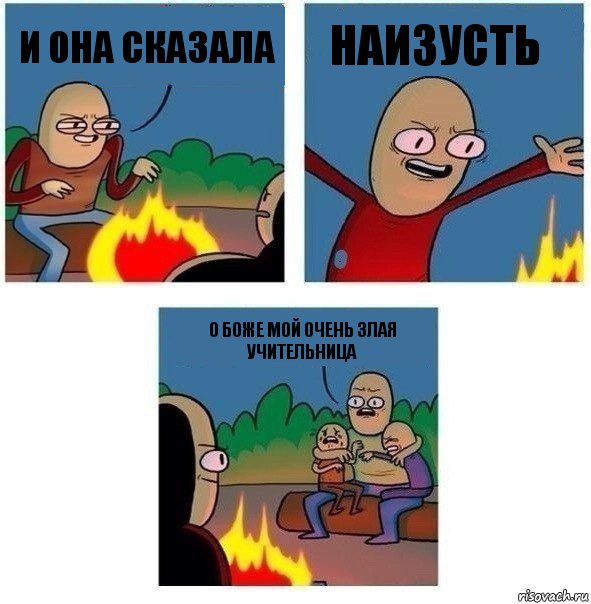 И ОНА СКАЗАЛА

НАИЗУСТЬ

О БОЖЕ МОЙ ОЧЕНЬ ЗЛАЯ УЧИТЕЛЬНИЦА

risovach.ru